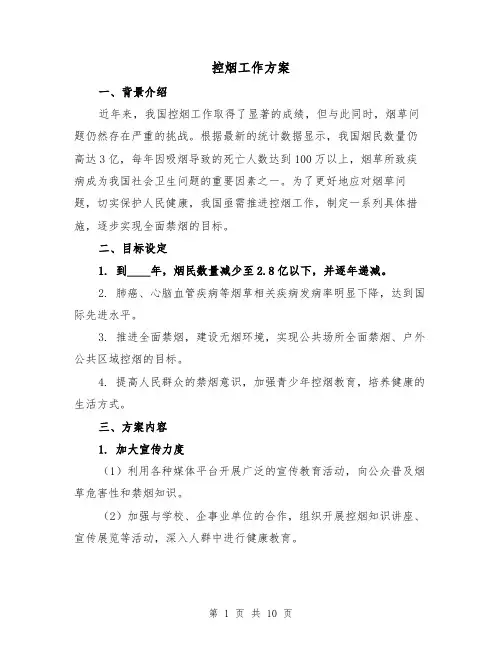 控烟工作方案

一、背景介绍

近年来，我国控烟工作取得了显著的成绩，但与此同时，烟草问题仍然存在严重的挑战。根据最新的统计数据显示，我国烟民数量仍高达3亿，每年因吸烟导致的死亡人数达到100万以上，烟草所致疾病成为我国社会卫生问题的重要因素之一。为了更好地应对烟草问题，切实保护人民健康，我国亟需推进控烟工作，制定一系列具体措施，逐步实现全面禁烟的目标。

二、目标设定

1. 到____年，烟民数量减少至2.8亿以下，并逐年递减。

2. 肺癌、心脑血管疾病等烟草相关疾病发病率明显下降，达到国际先进水平。

3. 推进全面禁烟，建设无烟环境，实现公共场所全面禁烟、户外公共区域控烟的目标。

4. 提高人民群众的禁烟意识，加强青少年控烟教育，培养健康的生活方式。

三、方案内容

1. 加大宣传力度

（1）利用各种媒体平台开展广泛的宣传教育活动，向公众普及烟草危害性和禁烟知识。

（2）加强与学校、企事业单位的合作，组织开展控烟知识讲座、宣传展览等活动，深入人群中进行健康教育。

第 1 页 共 10 页